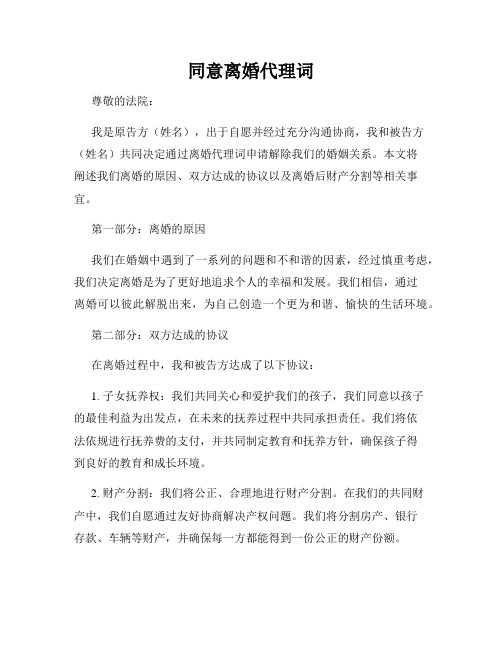 同意离婚代理词

尊敬的法院：

我是原告方（姓名），出于自愿并经过充分沟通协商，我和被告方（姓名）共同决定通过离婚代理词申请解除我们的婚姻关系。本文将阐述我们离婚的原因、双方达成的协议以及离婚后财产分割等相关事宜。

第一部分：离婚的原因

我们在婚姻中遇到了一系列的问题和不和谐的因素，经过慎重考虑，我们决定离婚是为了更好地追求个人的幸福和发展。我们相信，通过离婚可以彼此解脱出来，为自己创造一个更为和谐、愉快的生活环境。

第二部分：双方达成的协议

在离婚过程中，我和被告方达成了以下协议：

1. 子女抚养权：我们共同关心和爱护我们的孩子，我们同意以孩子的最佳利益为出发点，在未来的抚养过程中共同承担责任。我们将依法依规进行抚养费的支付，并共同制定教育和抚养方针，确保孩子得到良好的教育和成长环境。

2. 财产分割：我们将公正、合理地进行财产分割。在我们的共同财产中，我们自愿通过友好协商解决产权问题。我们将分割房产、银行存款、车辆等财产，并确保每一方都能得到一份公正的财产份额。